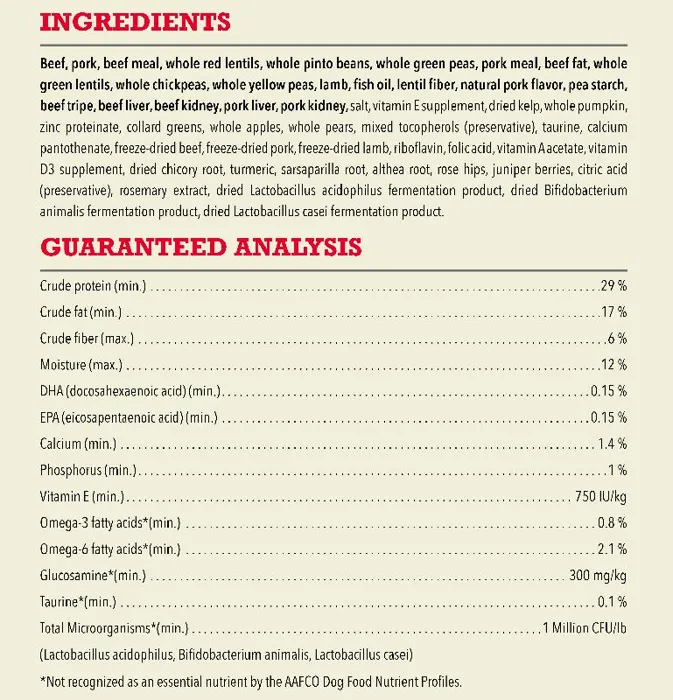 INGREDIENTS

Beef, pork, beef meal, whole red lentils, whole pinto beans, whole green peas, pork meal, beef fat, whole green lentils, whole chickpeas, whole yellow peas, lamb, fish oil, lentil fiber, natural pork flavor, pea starch, beef tripe, beef liver, beef kidney, pork liver, pork kidney, salt, vitamin E supplement, dried kelp, whole pumpkin, zinc proteinate, collard greens, whole apples, whole pears, mixed tocopherols (preservative), taurine, calcium pantothenate, freeze-dried beef, freeze-dried pork, freeze-dried lamb, riboflavin, folic acid, vitamin A acetate, vitamin D3 supplement, dried chicory root, turmeric, sarsaparilla root, althea root, rose hips, juniper berries, citric acid (preservative), rosemary extract, dried Lactobacillus acidophilus fermentation product, dried Bifidobacterium animalis fermentation product, dried Lactobacillus casei fermentation product.

GUARANTEED ANALYSIS

| | |
|---|---|
| Crude protein (min.) | 29 % |
| Crude fat (min.) | 17 % |
| Crude fiber (max.) | 6 % |
| Moisture (max.) | 12 % |
| DHA (docosahexaenoic acid) (min.) | 0.15 % |
| EPA (eicosapentaenoic acid) (min.) | 0.15 % |
| Calcium (min.) | 1.4 % |
| Phosphorus (min.) | 1 % |
| Vitamin E (min.) | 750 IU/kg |
| Omega-3 fatty acids*(min.) | 0.8 % |
| Omega-6 fatty acids*(min.) | 2.1 % |
| Glucosamine*(min.) | 300 mg/kg |
| Taurine*(min.) | 0.1 % |
| Total Microorganisms*(min.) | 1 Million CFU/lb |

(Lactobacillus acidophilus, Bifidobacterium animalis, Lactobacillus casei)

*Not recognized as an essential nutrient by the AAFCO Dog Food Nutrient Profiles.